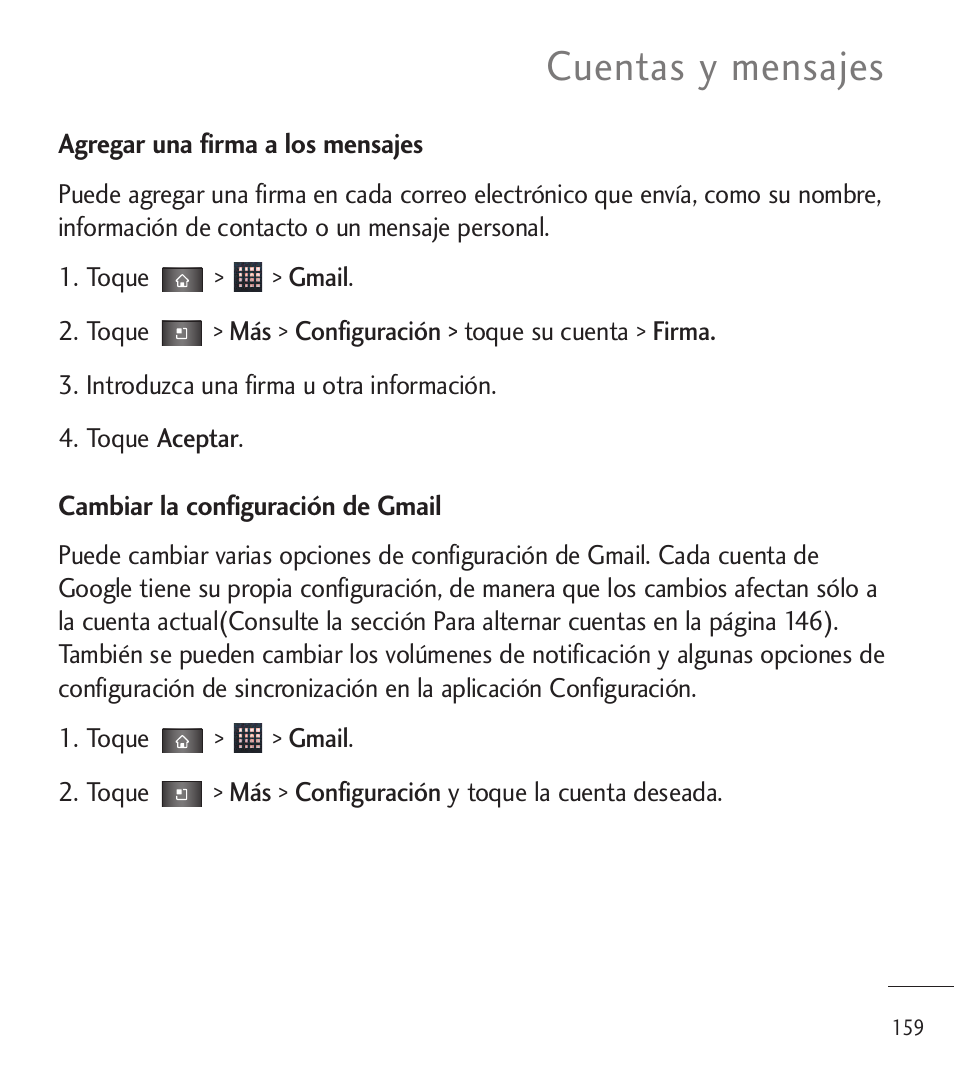 Cuentas y mensajes

Agregar una firma a los mensajes

Puede agregar una firma en cada correo electrónico que envía, como su nombre, información de contacto o un mensaje personal.

1. Toque > > Gmail.

2. Toque > Más > Configuración > toque su cuenta > Firma.

3. Introduzca una firma u otra información.

4. Toque Aceptar.

Cambiar la configuración de Gmail

Puede cambiar varias opciones de configuración de Gmail. Cada cuenta de Google tiene su propia configuración, de manera que los cambios afectan sólo a la cuenta actual(Consulte la sección Para alternar cuentas en la página 146). También se pueden cambiar los volúmenes de notificación y algunas opciones de configuración de sincronización en la aplicación Configuración.

1. Toque > > Gmail.

2. Toque > Más > Configuración y toque la cuenta deseada.

159